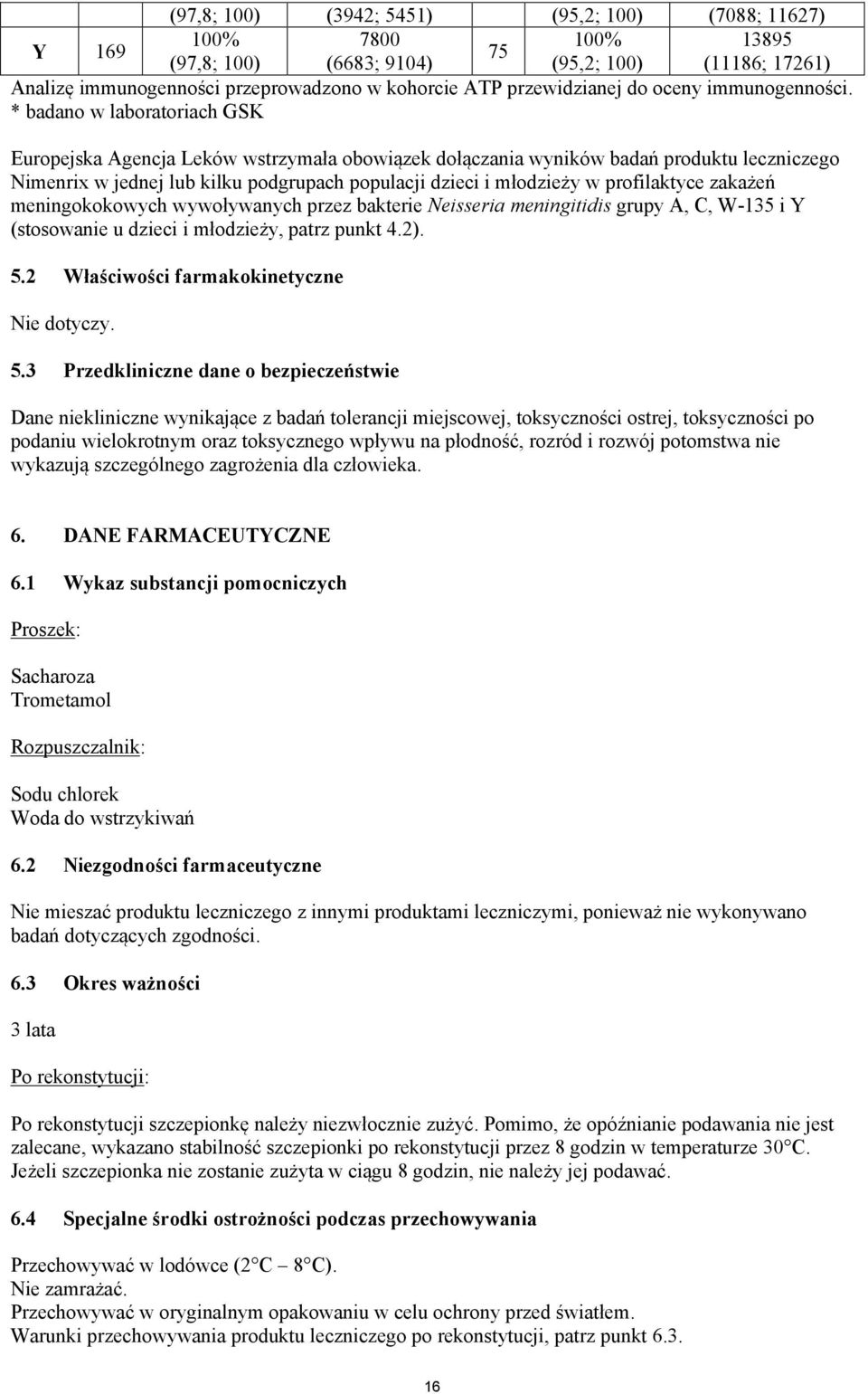 |  |  | (97,8; 100) | (3942; 5451) |  | (95,2; 100) | (7088; 11627) |
|---|---|---|---|---|---|---|
| Y | 169 | 100% (97,8; 100) | 7800 (6683; 9104) | 75 | 100% (95,2; 100) | 13895 (11186; 17261) |

Analizę immunogenności przeprowadzono w kohorcie ATP przewidzianej do oceny immunogenności.
* badano w laboratoriach GSK

Europejska Agencja Leków wstrzymała obowiązek dołączania wyników badań produktu leczniczego Nimenrix w jednej lub kilku podgrupach populacji dzieci i młodzieży w profilaktyce zakażeń meningokokowych wywoływanych przez bakterie Neisseria meningitidis grupy A, C, W-135 i Y (stosowanie u dzieci i młodzieży, patrz punkt 4.2).

5.2 Właściwości farmakokinetyczne

Nie dotyczy.

5.3 Przedkliniczne dane o bezpieczeństwie

Dane niekliniczne wynikające z badań tolerancji miejscowej, toksyczności ostrej, toksyczności po podaniu wielokrotnym oraz toksycznego wpływu na płodność, rozród i rozwój potomstwa nie wykazują szczególnego zagrożenia dla człowieka.

6. DANE FARMACEUTYCZNE

6.1 Wykaz substancji pomocniczych

Proszek:

Sacharoza
Trometamol

Rozpuszczalnik:

Sodu chlorek
Woda do wstrzykiwań

6.2 Niezgodności farmaceutyczne

Nie mieszać produktu leczniczego z innymi produktami leczniczymi, ponieważ nie wykonywano badań dotyczących zgodności.

6.3 Okres ważności

3 lata

Po rekonstytucji:

Po rekonstytucji szczepionkę należy niezwłocznie zużyć. Pomimo, że opóźnianie podawania nie jest zalecane, wykazano stabilność szczepionki po rekonstytucji przez 8 godzin w temperaturze 30°C. Jeżeli szczepionka nie zostanie zużyta w ciągu 8 godzin, nie należy jej podawać.

6.4 Specjalne środki ostrożności podczas przechowywania

Przechowywać w lodówce (2°C – 8°C).
Nie zamrażać.
Przechowywać w oryginalnym opakowaniu w celu ochrony przed światłem.
Warunki przechowywania produktu leczniczego po rekonstytucji, patrz punkt 6.3.

16